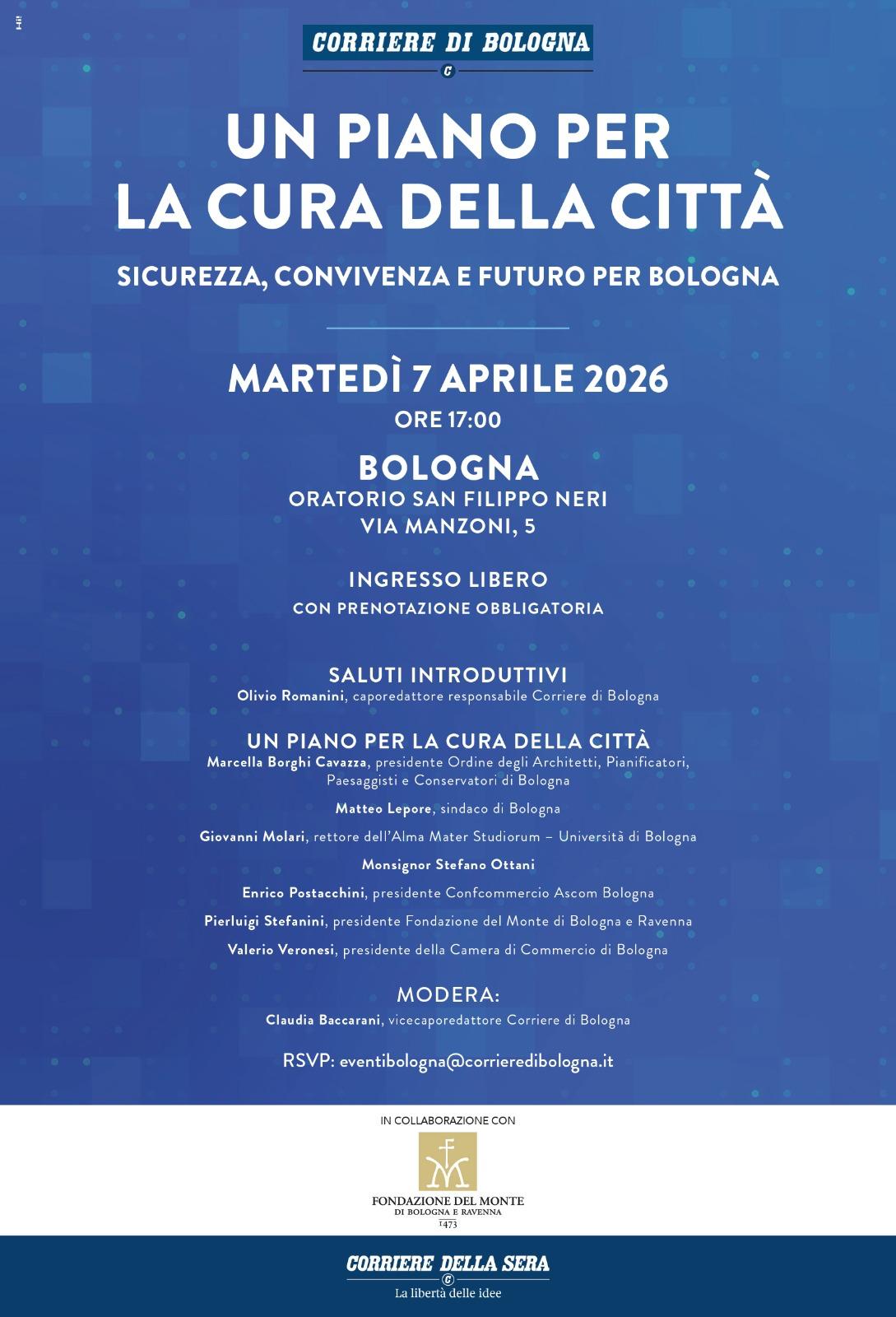 CORRIERE DI BOLOGNA

UN PIANO PER LA CURA DELLA CITTÀ

SICUREZZA, CONVIVENZA E FUTURO PER BOLOGNA

MARTEDÌ 7 APRILE 2026
ORE 17:00

BOLOGNA
ORATORIO SAN FILIPPO NERI
VIA MANZONI, 5

INGRESSO LIBERO
CON PRENOTAZIONE OBBLIGATORIA

SALUTI INTRODUTTIVI
Olivio Romanini, caporedattore responsabile Corriere di Bologna

UN PIANO PER LA CURA DELLA CITTÀ
Marcella Borghi Cavazza, presidente Ordine degli Architetti, Pianificatori, Paesaggisti e Conservatori di Bologna

Matteo Lepore, sindaco di Bologna

Giovanni Molari, rettore dell'Alma Mater Studiorum – Università di Bologna

Monsignor Stefano Ottani

Enrico Postacchini, presidente Confcommercio Ascom Bologna

Pierluigi Stefanini, presidente Fondazione del Monte di Bologna e Ravenna

Valerio Veronesi, presidente della Camera di Commercio di Bologna

MODERA:
Claudia Baccarani, vicecaporedattore Corriere di Bologna

RSVP: eventibologna@corrieredibologna.it

IN COLLABORAZIONE CON

FONDAZIONE DEL MONTE
DI BOLOGNA E RAVENNA
1473

CORRIERE DELLA SERA
La libertà delle idee